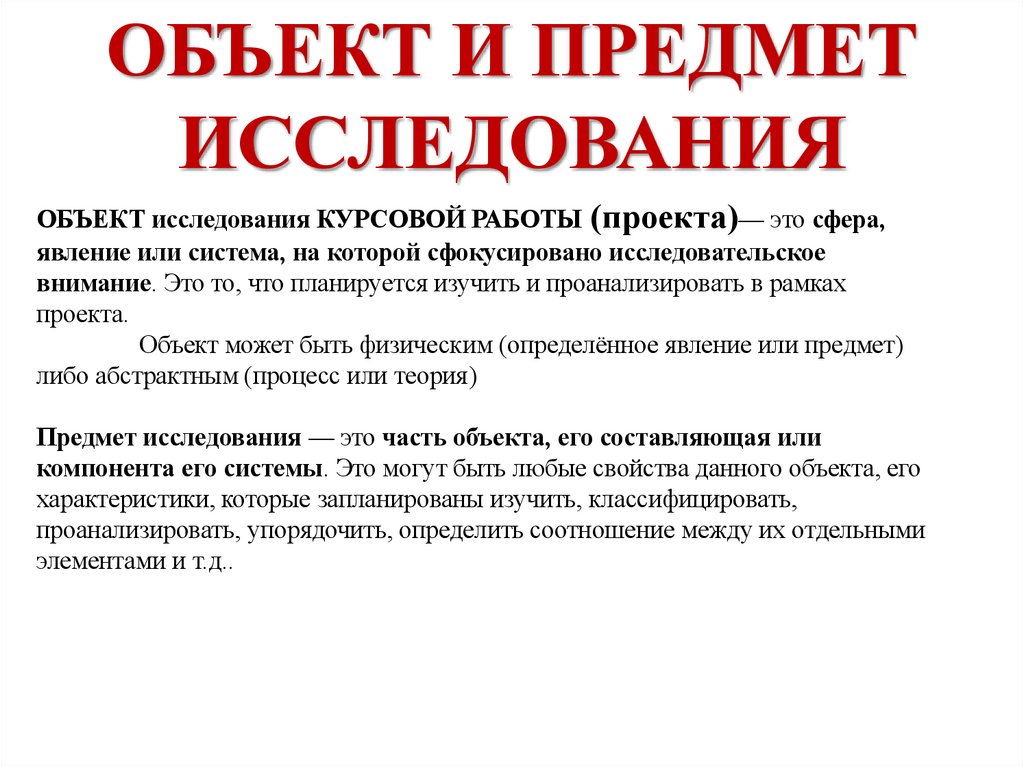 ОБЪЕКТ И ПРЕДМЕТ ИССЛЕДОВАНИЯ

ОБЪЕКТ исследования КУРСОВОЙ РАБОТЫ (проекта)— это сфера, явление или система, на которой сфокусировано исследовательское внимание. Это то, что планируется изучить и проанализировать в рамках проекта.

Объект может быть физическим (определённое явление или предмет) либо абстрактным (процесс или теория)

Предмет исследования — это часть объекта, его составляющая или компонента его системы. Это могут быть любые свойства данного объекта, его характеристики, которые запланированы изучить, классифицировать, проанализировать, упорядочить, определить соотношение между их отдельными элементами и т.д..